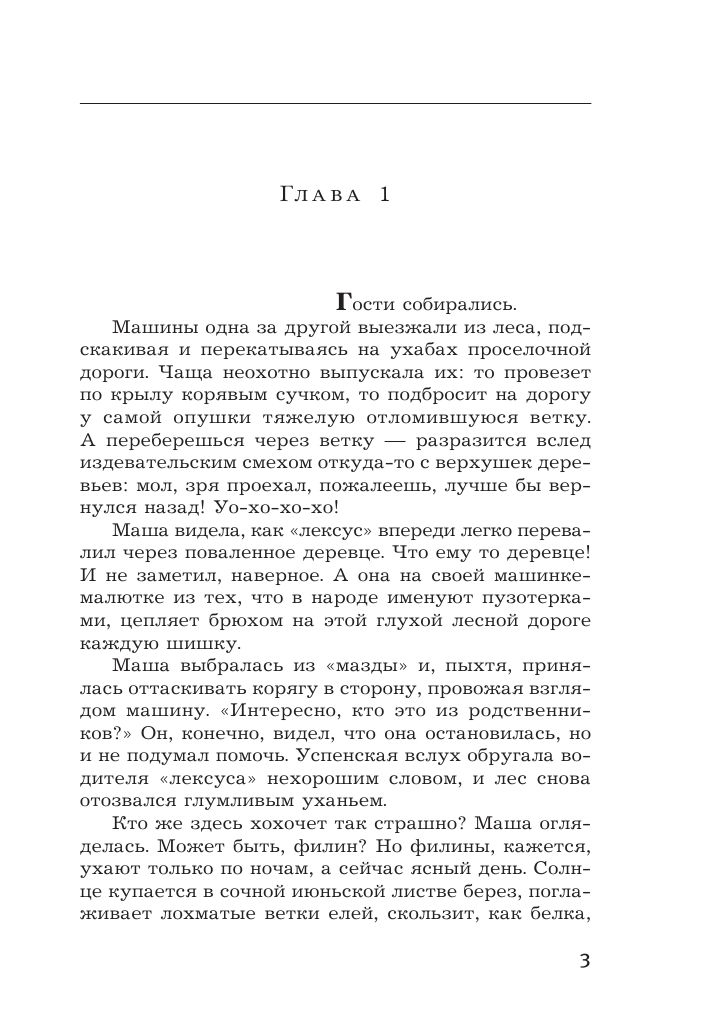 Глава 1

Гости собирались.

Машины одна за другой выезжали из леса, подскакивая и перекатываясь на ухабах проселочной дороги. Чаща неохотно выпускала их: то провезет по крылу корявым сучком, то подбросит на дорогу у самой опушки тяжелую отломившуюся ветку. А переберешься через ветку — разразится вслед издевательским смехом откуда-то с верхушек деревьев: мол, зря проехал, пожалеешь, лучше бы вернулся назад! Уо-хо-хо-хо!

Маша видела, как «лексус» впереди легко перевалил через поваленное деревце. Что ему то деревце! И не заметил, наверное. А она на своей машинке-малютке из тех, что в народе именуют пузотерками, цепляет брюхом на этой глухой лесной дороге каждую шишку.

Маша выбралась из «мазды» и, пыхтя, принялась оттаскивать корягу в сторону, провожая взглядом машину. «Интересно, кто это из родственников?» Он, конечно, видел, что она остановилась, но и не подумал помочь. Успенская вслух обругала водителя «лексуса» нехорошим словом, и лес снова отозвался глумливым уханьем.

Кто же здесь хохочет так страшно? Маша огляделась. Может быть, филин? Но филины, кажется, ухают только по ночам, а сейчас ясный день. Солнце купается в сочной июньской листве берез, поглаживает лохматые ветки елей, скользит, как белка,

3